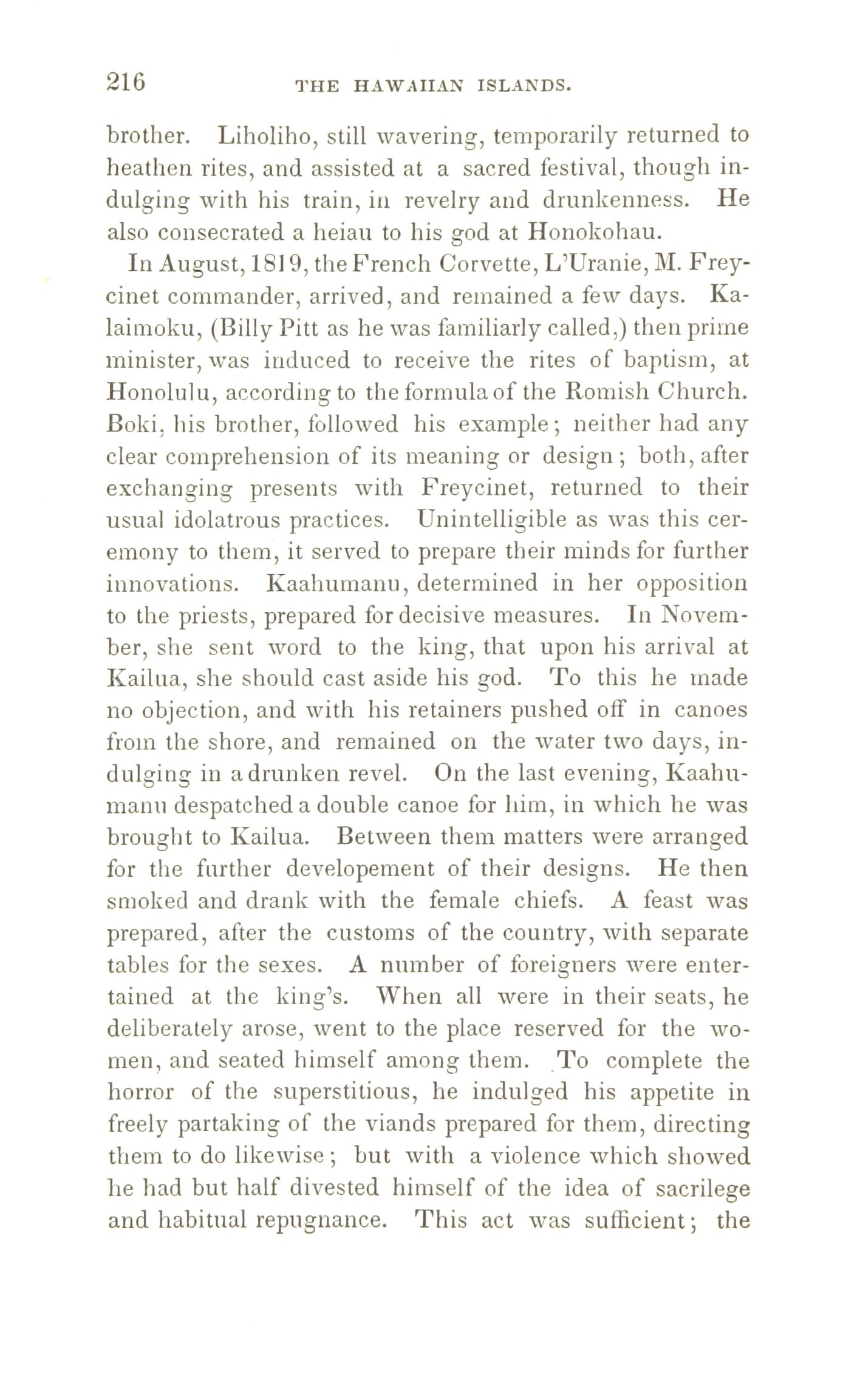 216 THE HAWAIIAN ISLANDS.

brother. Liholiho, still wavering, temporarily returned to heathen rites, and assisted at a sacred festival, though indulging with his train, in revelry and drunkenness. He also consecrated a heiau to his god at Honokohau.

In August, 1819, the French Corvette, L'Uranie, M. Freycinet commander, arrived, and remained a few days. Kalaimoku, (Billy Pitt as he was familiarly called,) then prime minister, was induced to receive the rites of baptism, at Honolulu, according to the formula of the Romish Church. Boki, his brother, followed his example; neither had any clear comprehension of its meaning or design; both, after exchanging presents with Freycinet, returned to their usual idolatrous practices. Unintelligible as was this ceremony to them, it served to prepare their minds for further innovations. Kaahumanu, determined in her opposition to the priests, prepared for decisive measures. In November, she sent word to the king, that upon his arrival at Kailua, she should cast aside his god. To this he made no objection, and with his retainers pushed off in canoes from the shore, and remained on the water two days, indulging in a drunken revel. On the last evening, Kaahumanu despatched a double canoe for him, in which he was brought to Kailua. Between them matters were arranged for the further developement of their designs. He then smoked and drank with the female chiefs. A feast was prepared, after the customs of the country, with separate tables for the sexes. A number of foreigners were entertained at the king's. When all were in their seats, he deliberately arose, went to the place reserved for the women, and seated himself among them. To complete the horror of the superstitious, he indulged his appetite in freely partaking of the viands prepared for them, directing them to do likewise; but with a violence which showed he had but half divested himself of the idea of sacrilege and habitual repugnance. This act was sufficient; the